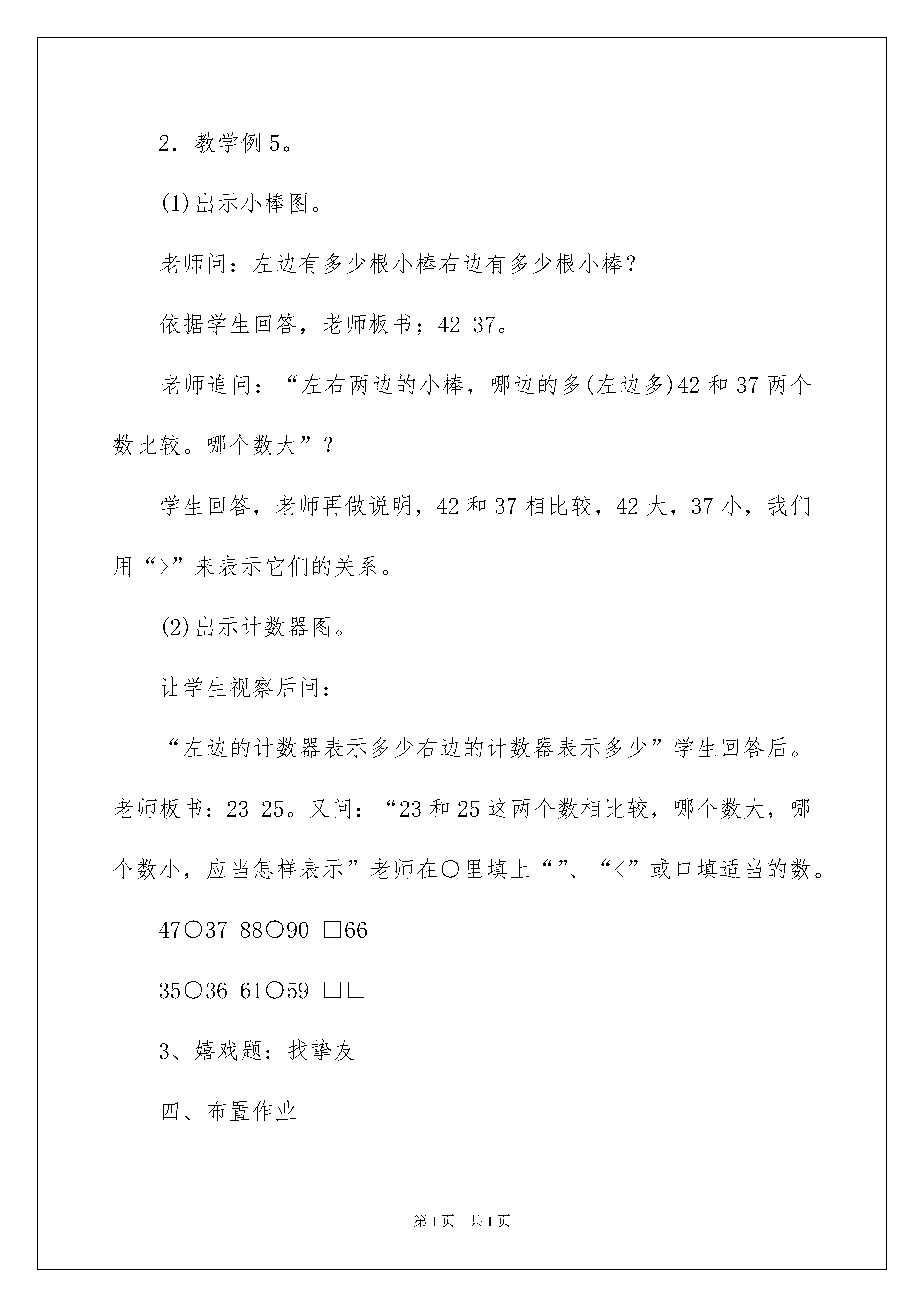 2．教学例5。

(1)出示小棒图。

老师问：左边有多少根小棒右边有多少根小棒？

依据学生回答，老师板书；42 37。

老师追问：“左右两边的小棒，哪边的多(左边多)42和37两个数比较。哪个数大”？

学生回答，老师再做说明，42和37相比较，42大，37小，我们用“>”来表示它们的关系。

(2)出示计数器图。

让学生视察后问：

“左边的计数器表示多少右边的计数器表示多少”学生回答后。老师板书：23 25。又问：“23和25这两个数相比较，哪个数大，哪个数小，应当怎样表示”老师在○里填上“”、“<”或口填适当的数。

47○37 88○90 □66

35○36 61○59 □□

3、嬉戏题：找挚友

四、布置作业

第1页 共1页